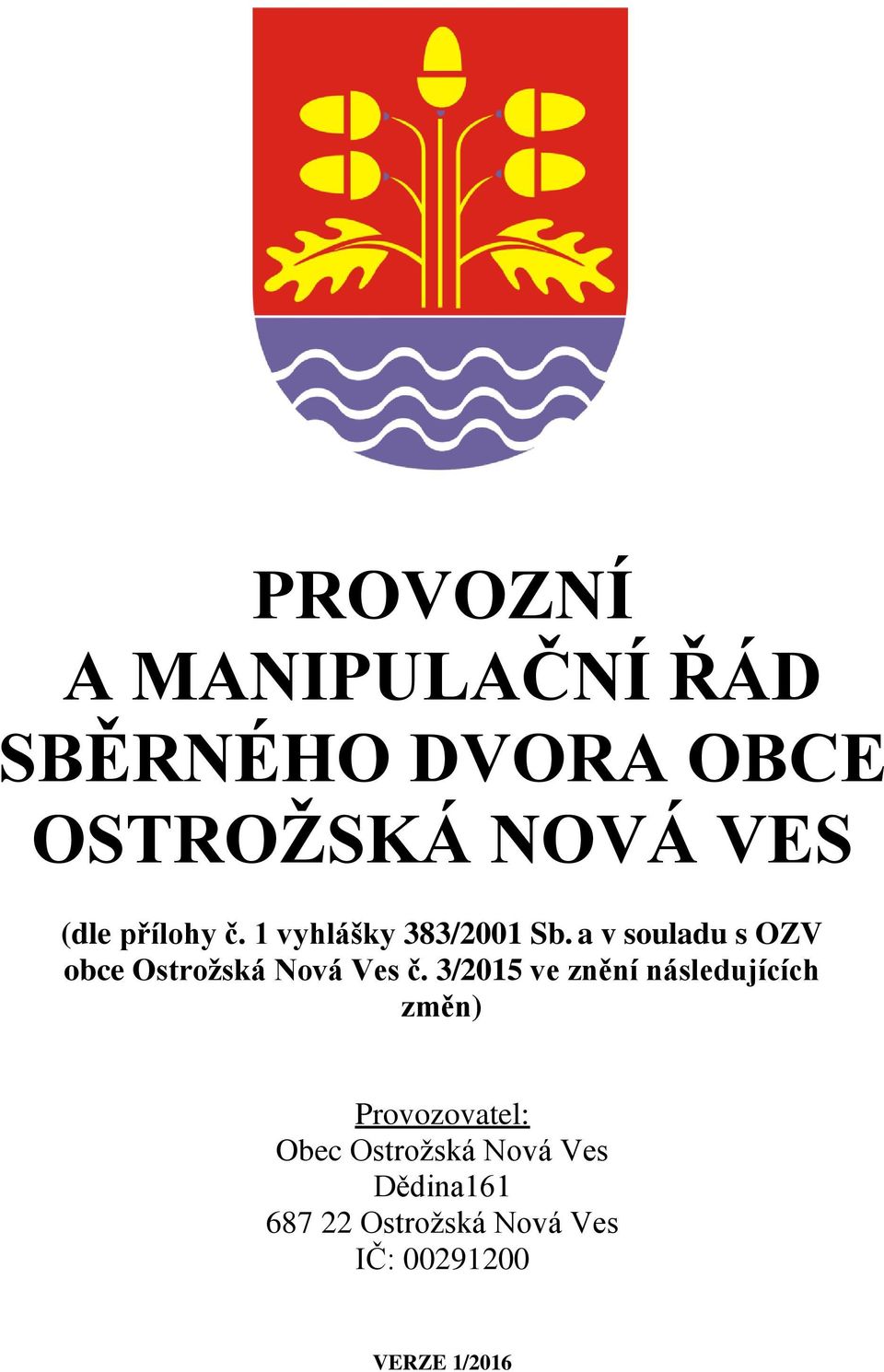 PROVOZNÍ
A MANIPULAČNÍ ŘÁD
SBĚRNÉHO DVORA OBCE
OSTROŽSKÁ NOVÁ VES

(dle přílohy č. 1 vyhlášky 383/2001 Sb. a v souladu s OZV obce Ostrožská Nová Ves č. 3/2015 ve znění následujících změn)

Provozovatel:
Obec Ostrožská Nová Ves
Dědina161
687 22 Ostrožská Nová Ves
IČ: 00291200

VERZE 1/2016